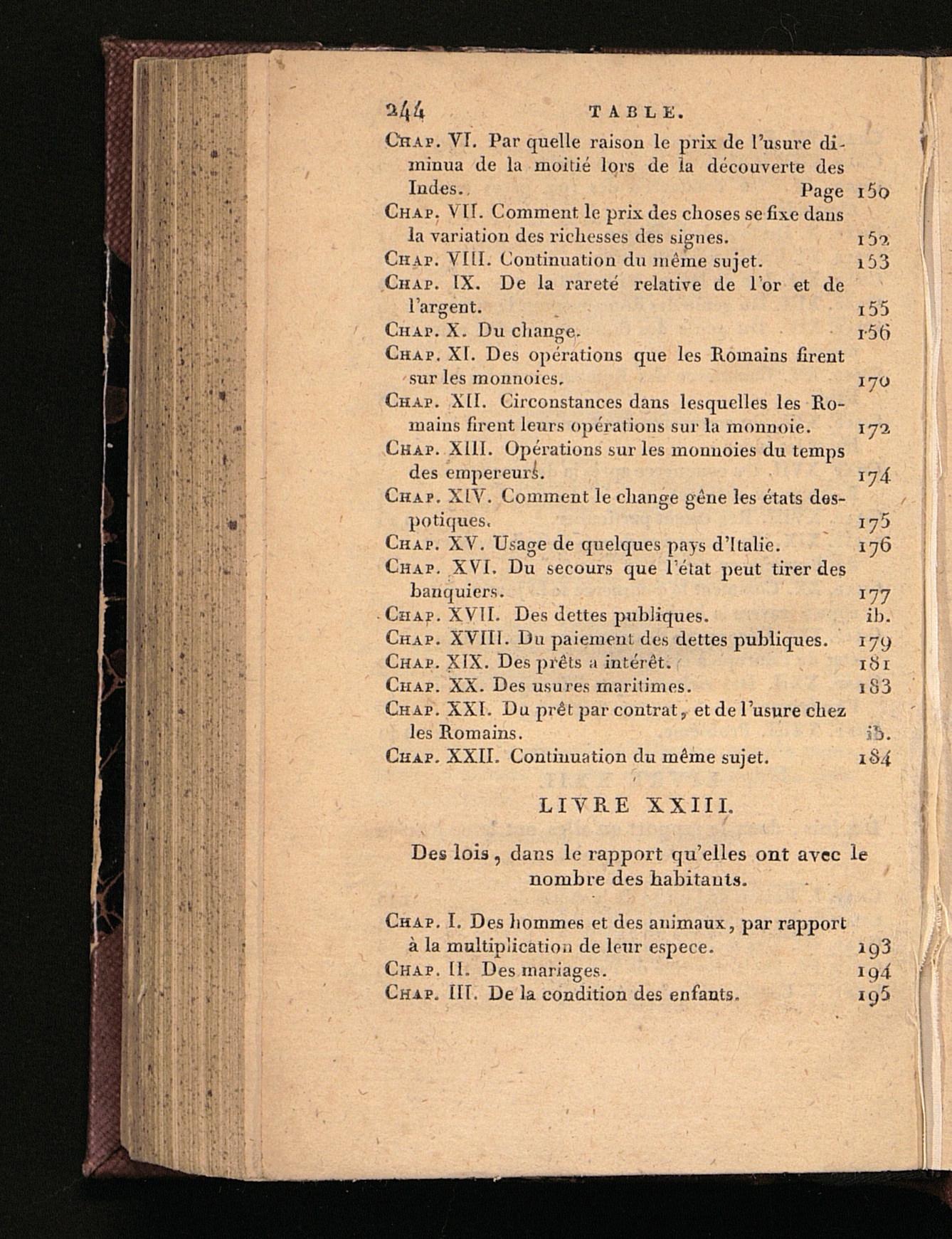 244 TABLE.

Chap. VI. Par quelle raison le prix de l'usure diminua de la moitié lors de la découverte des Indes. Page 150
Chap. VII. Comment le prix des choses se fixe dans la variation des richesses des signes. 152
Chap. VIII. Continuation du même sujet. 153
Chap. IX. De la rareté relative de l'or et de l'argent. 155
Chap. X. Du change. 156
Chap. XI. Des opérations que les Romains firent sur les monnoies. 170
Chap. XII. Circonstances dans lesquelles les Romains firent leurs opérations sur la monnoie. 172
Chap. XIII. Opérations sur les monnoies du temps des empereurs. 174
Chap. XIV. Comment le change gêne les états despotiques. 175
Chap. XV. Usage de quelques pays d'Italie. 176
Chap. XVI. Du secours que l'état peut tirer des banquiers. 177
Chap. XVII. Des dettes publiques. ib.
Chap. XVIII. Du paiement des dettes publiques. 179
Chap. XIX. Des prêts a intérêt. 181
Chap. XX. Des usures maritimes. 183
Chap. XXI. Du prêt par contrat, et de l'usure chez les Romains. ib.
Chap. XXII. Continuation du même sujet. 184

LIVRE XXIII.

Des lois, dans le rapport qu'elles ont avec le nombre des habitants.

Chap. I. Des hommes et des animaux, par rapport à la multiplication de leur espece. 193
Chap. II. Des mariages. 194
Chap. III. De la condition des enfants. 195